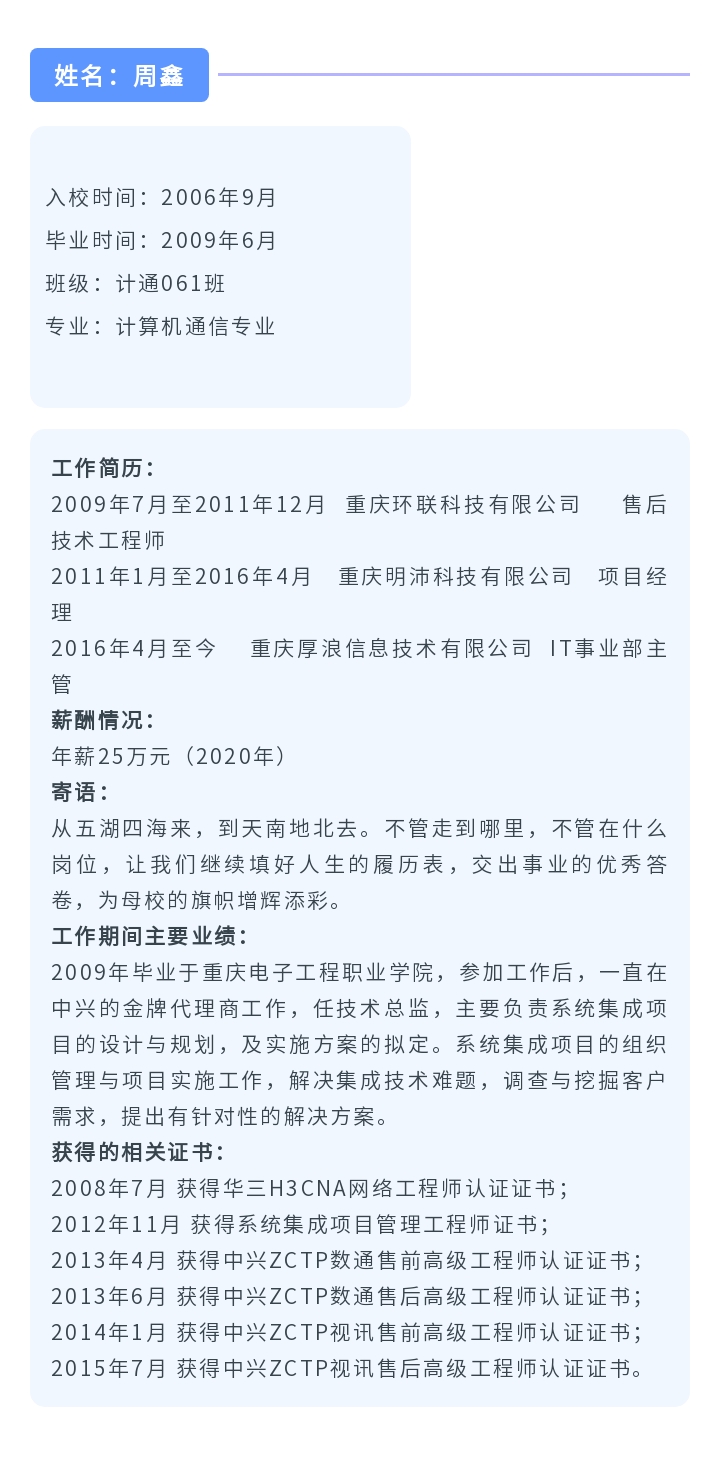 姓名：周鑫

入校时间：2006年9月
毕业时间：2009年6月
班级：计通061班
专业：计算机通信专业

工作简历：
2009年7月至2011年12月 重庆环联科技有限公司 售后技术工程师
2011年1月至2016年4月 重庆明沛科技有限公司 项目经理
2016年4月至今 重庆厚浪信息技术有限公司 IT事业部主管
薪酬情况：
年薪25万元（2020年）
寄语：
从五湖四海来，到天南地北去。不管走到哪里，不管在什么岗位，让我们继续填好人生的履历表，交出事业的优秀答卷，为母校的旗帜增辉添彩。
工作期间主要业绩：
2009年毕业于重庆电子工程职业学院，参加工作后，一直在中兴的金牌代理商工作，任技术总监，主要负责系统集成项目的设计与规划，及实施方案的拟定。系统集成项目的组织管理与项目实施工作，解决集成技术难题，调查与挖掘客户需求，提出有针对性的解决方案。
获得的相关证书：
2008年7月 获得华三H3CNA网络工程师认证证书；
2012年11月 获得系统集成项目管理工程师证书；
2013年4月 获得中兴ZCTP数通售前高级工程师认证证书；
2013年6月 获得中兴ZCTP数通售后高级工程师认证证书；
2014年1月 获得中兴ZCTP视讯售前高级工程师认证证书；
2015年7月 获得中兴ZCTP视讯售后高级工程师认证证书。